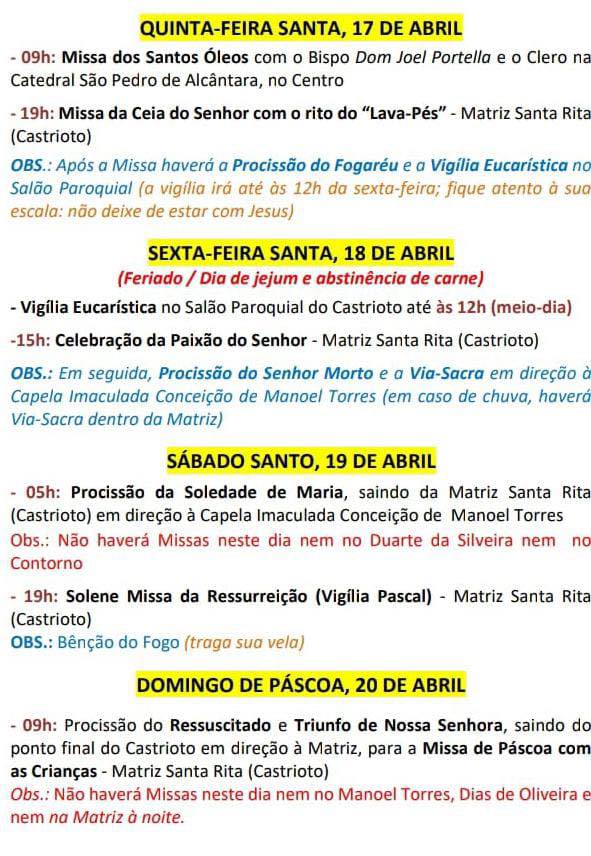 QUINTA-FEIRA SANTA, 17 DE ABRIL

- 09h: Missa dos Santos Óleos com o Bispo Dom Joel Portella e o Clero na Catedral São Pedro de Alcântara, no Centro

- 19h: Missa da Ceia do Senhor com o rito do "Lava-Pés" - Matriz Santa Rita (Castrioto)

OBS.: Após a Missa haverá a Procissão do Fogaréu e a Vigília Eucarística no Salão Paroquial (a vigília irá até às 12h da sexta-feira; fique atento à sua escala: não deixe de estar com Jesus)

SEXTA-FEIRA SANTA, 18 DE ABRIL
(Feriado / Dia de jejum e abstinência de carne)

- Vigília Eucarística no Salão Paroquial do Castrioto até às 12h (meio-dia)

-15h: Celebração da Paixão do Senhor - Matriz Santa Rita (Castrioto)

OBS.: Em seguida, Procissão do Senhor Morto e a Via-Sacra em direção à Capela Imaculada Conceição de Manoel Torres (em caso de chuva, haverá Via-Sacra dentro da Matriz)

SÁBADO SANTO, 19 DE ABRIL

- 05h: Procissão da Soledade de Maria, saindo da Matriz Santa Rita (Castrioto) em direção à Capela Imaculada Conceição de Manoel Torres

Obs.: Não haverá Missas neste dia nem no Duarte da Silveira nem no Contorno

- 19h: Solene Missa da Ressurreição (Vigília Pascal) - Matriz Santa Rita (Castrioto)

OBS.: Bênção do Fogo (traga sua vela)

DOMINGO DE PÁSCOA, 20 DE ABRIL

- 09h: Procissão do Ressuscitado e Triunfo de Nossa Senhora, saindo do ponto final do Castrioto em direção à Matriz, para a Missa de Páscoa com as Crianças - Matriz Santa Rita (Castrioto)

Obs.: Não haverá Missas neste dia nem no Manoel Torres, Dias de Oliveira e nem na Matriz à noite.